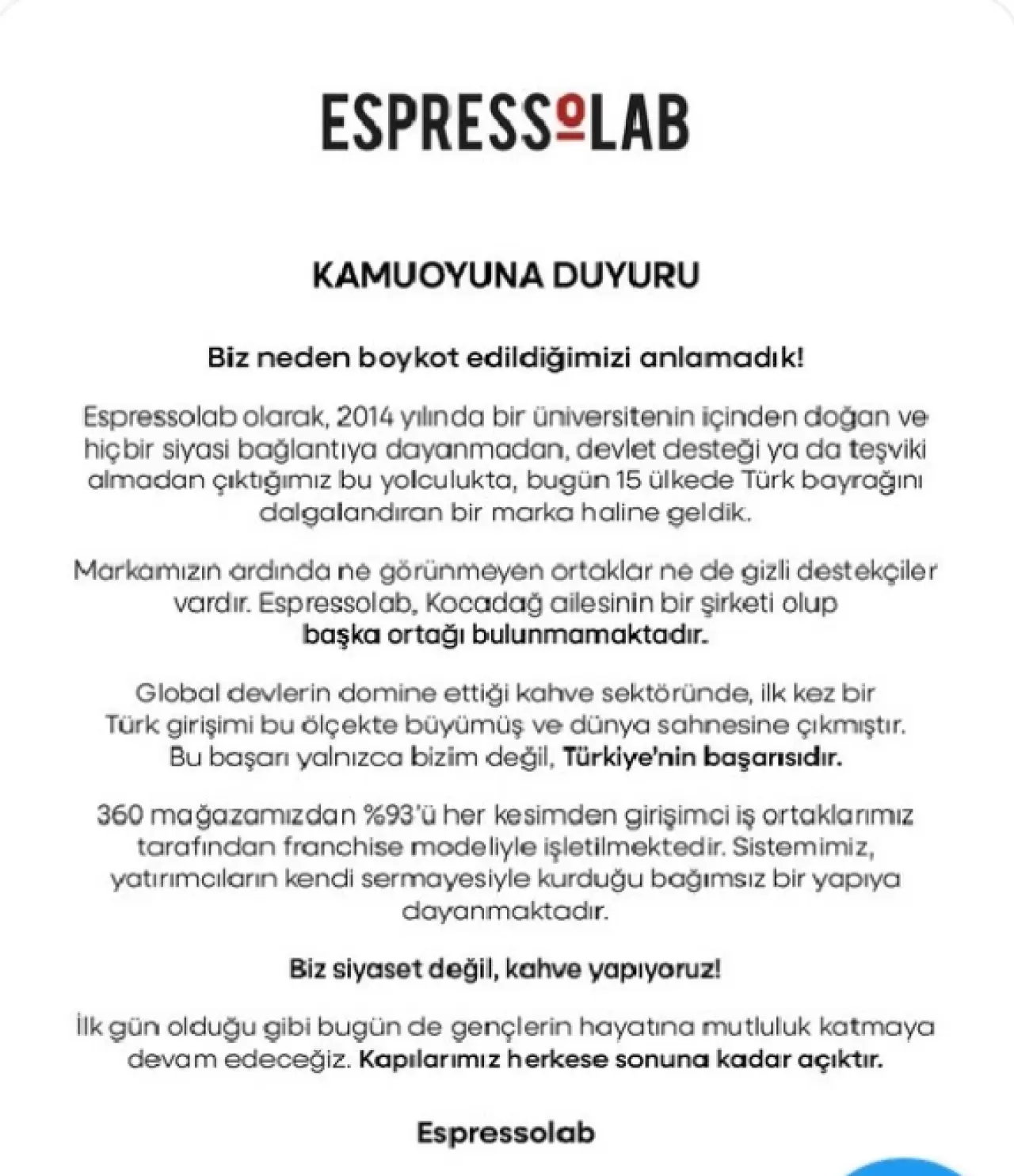 ESPRESSOLAB

KAMUOYUNA DUYURU

Biz neden boykot edildiğimizi anlamadık!

Espressolab olarak, 2014 yılında bir üniversitenin içinden doğan ve hiçbir siyasi bağlantıya dayanmadan, devlet desteği ya da teşviki almadan çıktığımız bu yolculukta, bugün 15 ülkede Türk bayrağını dalgalandıran bir marka haline geldik.

Markamızın ardında ne görünmeyen ortaklar ne de gizli destekçiler vardır. Espressolab, Kocadağ ailesinin bir şirketi olup başka ortağı bulunmamaktadır.

Global devlerin domine ettiği kahve sektöründe, ilk kez bir Türk girişimi bu ölçekte büyümüş ve dünya sahnesine çıkmıştır. Bu başarı yalnızca bizim değil, Türkiye'nin başarısıdır.

360 mağazamızdan %93'ü her kesimden girişimci iş ortaklarımız tarafından franchise modeliyle işletilmektedir. Sistemimiz, yatırımcıların kendi sermayesiyle kurduğu bağımsız bir yapıya dayanmaktadır.

Biz siyaset değil, kahve yapıyoruz!

İlk gün olduğu gibi bugün de gençlerin hayatına mutluluk katmaya devam edeceğiz. Kapılarımız herkese sonuna kadar açıktır.

Espressolab